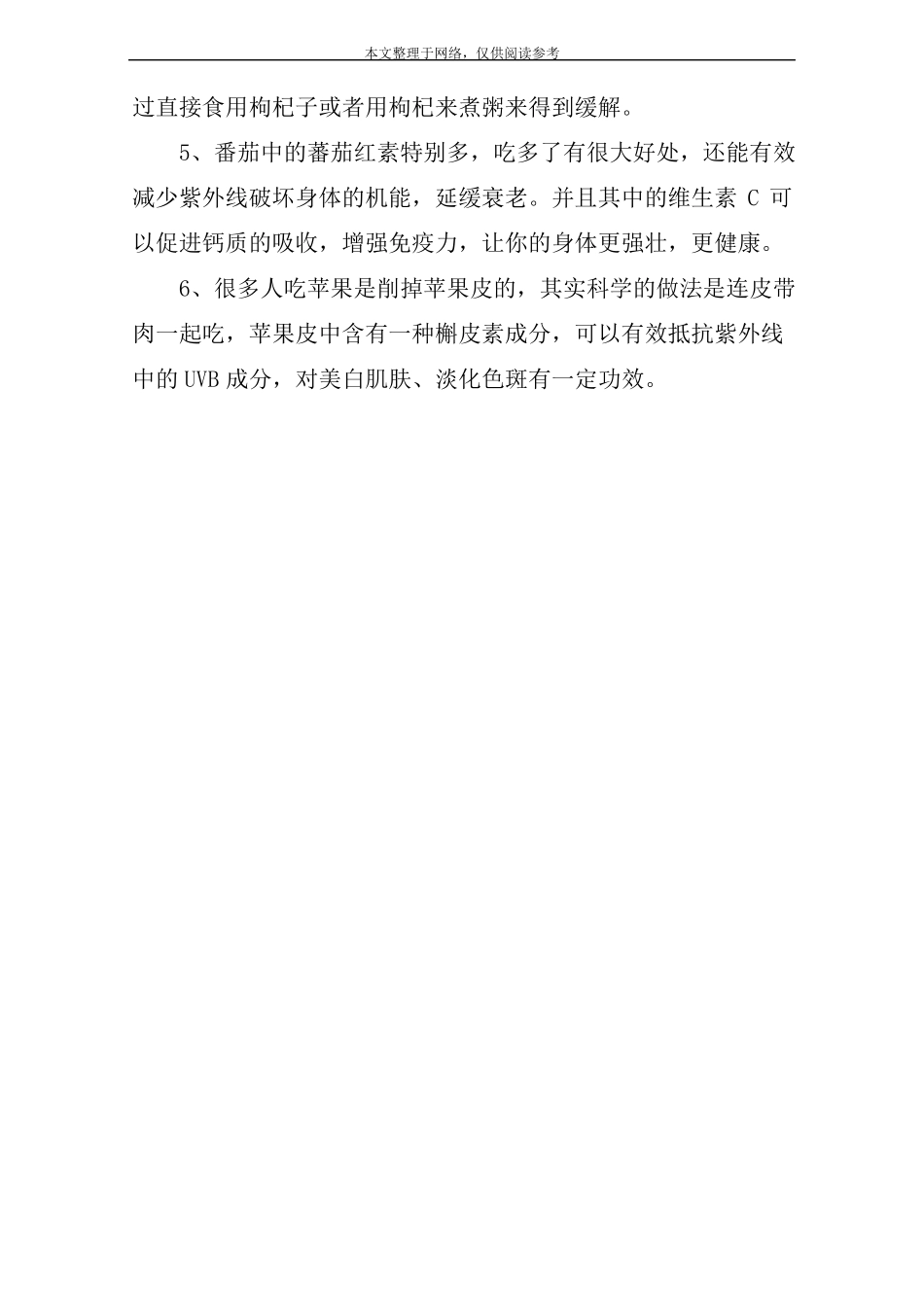 本文整理于网络，仅供阅读参考

过直接食用枸杞子或者用枸杞来煮粥来得到缓解。

5、番茄中的蕃茄红素特别多，吃多了有很大好处，还能有效减少紫外线破坏身体的机能，延缓衰老。并且其中的维生素C可以促进钙质的吸收，增强免疫力，让你的身体更强壮，更健康。

6、很多人吃苹果是削掉苹果皮的，其实科学的做法是连皮带肉一起吃，苹果皮中含有一种槲皮素成分，可以有效抵抗紫外线中的UVB成分，对美白肌肤、淡化色斑有一定功效。